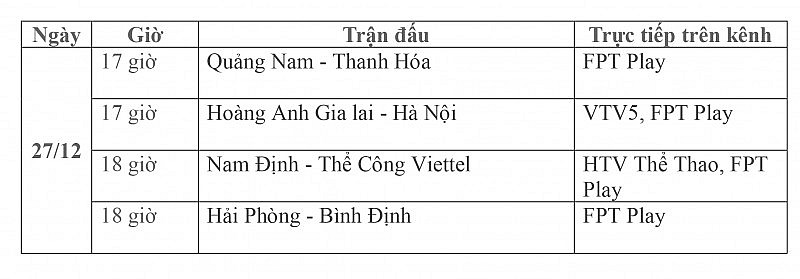 | Ngày | Giờ | Trận đấu | Trực tiếp trên kênh |
|---|---|---|---|
| 27/12 | 17 giờ | Quảng Nam - Thanh Hóa | FPT Play |
| | 17 giờ | Hoàng Anh Gia lai - Hà Nội | VTV5, FPT Play |
| | 18 giờ | Nam Định - Thể Công Viettel | HTV Thể Thao, FPT Play |
| | 18 giờ | Hải Phòng - Bình Định | FPT Play |